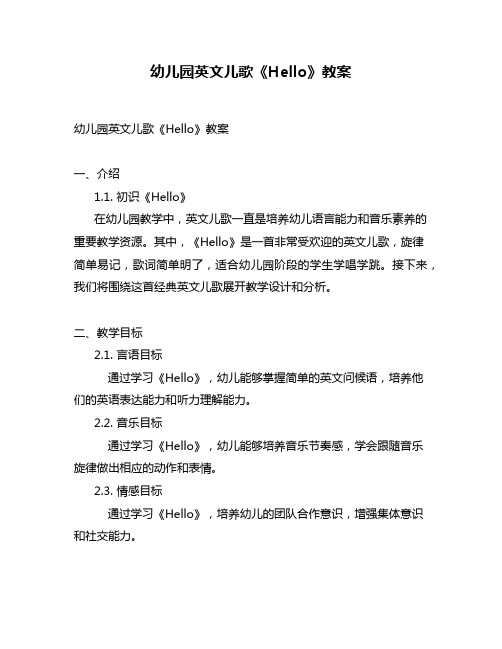 幼儿园英文儿歌《Hello》教案

幼儿园英文儿歌《Hello》教案

一、介绍

1.1. 初识《Hello》

在幼儿园教学中，英文儿歌一直是培养幼儿语言能力和音乐素养的重要教学资源。其中，《Hello》是一首非常受欢迎的英文儿歌，旋律简单易记，歌词简单明了，适合幼儿园阶段的学生学唱学跳。接下来，我们将围绕这首经典英文儿歌展开教学设计和分析。

二、教学目标

2.1. 言语目标

通过学习《Hello》，幼儿能够掌握简单的英文问候语，培养他们的英语表达能力和听力理解能力。

2.2. 音乐目标

通过学习《Hello》，幼儿能够培养音乐节奏感，学会跟随音乐旋律做出相应的动作和表情。

2.3. 情感目标

通过学习《Hello》，培养幼儿的团队合作意识，增强集体意识和社交能力。